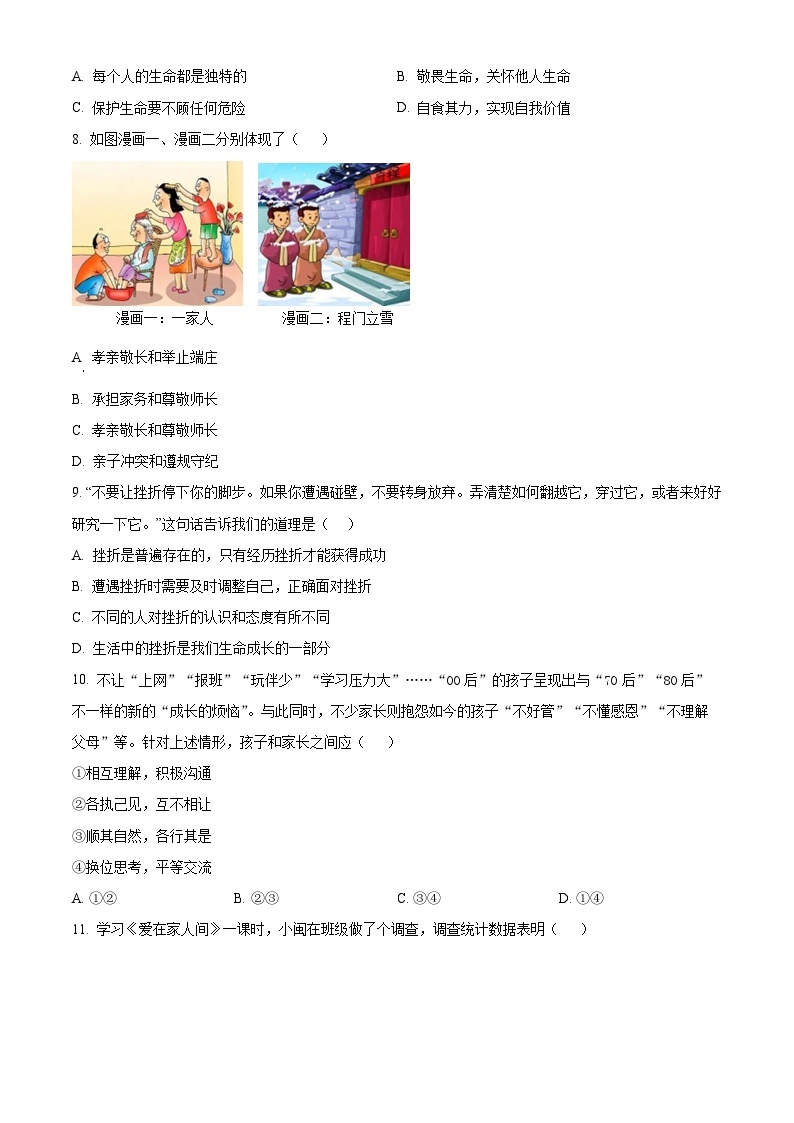 A. 每个人的生命都是独特的

B. 敬畏生命，关怀他人生命

C. 保护生命要不顾任何危险

D. 自食其力，实现自我价值

8. 如图漫画一、漫画二分别体现了（　）

漫画一：一家人

漫画二：程门立雪

A. 孝亲敬长和举止端庄

B. 承担家务和尊敬师长

C. 孝亲敬长和尊敬师长

D. 亲子冲突和遵规守纪

9. “不要让挫折停下你的脚步。如果你遭遇碰壁，不要转身放弃。弄清楚如何翻越它，穿过它，或者来好好研究一下它。”这句话告诉我们的道理是（　）

A. 挫折是普遍存在的，只有经历挫折才能获得成功

B. 遭遇挫折时需要及时调整自己，正确面对挫折

C. 不同的人对挫折的认识和态度有所不同

D. 生活中的挫折是我们生命成长的一部分

10. 不让“上网”“报班”“玩伴少”“学习压力大”……“00后”的孩子呈现出与“70后”“80后”不一样的新的“成长的烦恼”。与此同时，不少家长则抱怨如今的孩子“不好管”“不懂感恩”“不理解父母”等。针对上述情形，孩子和家长之间应（　）

①相互理解，积极沟通

②各执己见，互不相让

③顺其自然，各行其是

④换位思考，平等交流

A. ①②　　B. ②③　　C. ③④　　D. ①④

11. 学习《爱在家人间》一课时，小闽在班级做了个调查，调查统计数据表明（　）